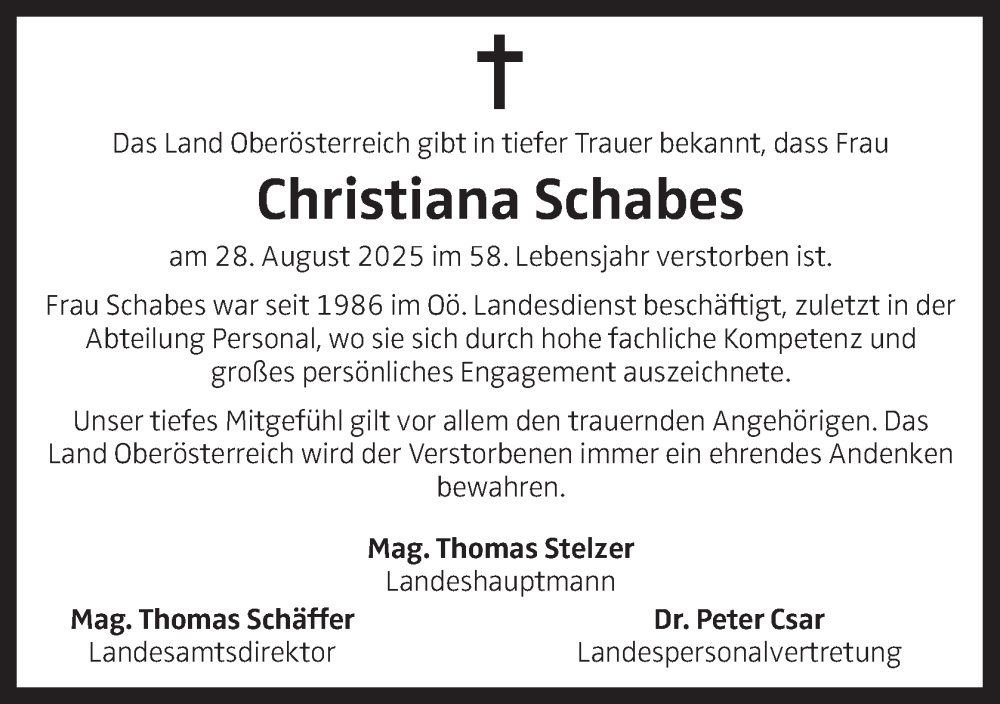 Das Land Oberösterreich gibt in tiefer Trauer bekannt, dass Frau

Christiana Schabes

am 28. August 2025 im 58. Lebensjahr verstorben ist.

Frau Schabes war seit 1986 im Oö. Landesdienst beschäftigt, zuletzt in der Abteilung Personal, wo sie sich durch hohe fachliche Kompetenz und großes persönliches Engagement auszeichnete.

Unser tiefes Mitgefühl gilt vor allem den trauernden Angehörigen. Das Land Oberösterreich wird der Verstorbenen immer ein ehrendes Andenken bewahren.

Mag. Thomas Stelzer
Landeshauptmann

Mag. Thomas Schäffer
Landesamtsdirektor

Dr. Peter Csar
Landespersonalvertretung